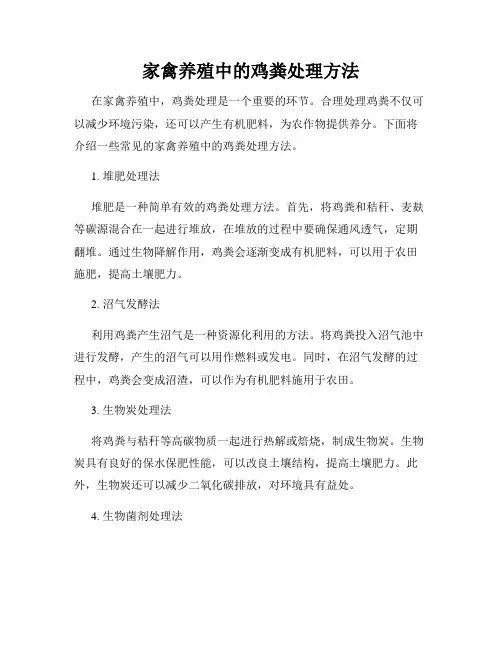 家禽养殖中的鸡粪处理方法

在家禽养殖中，鸡粪处理是一个重要的环节。合理处理鸡粪不仅可以减少环境污染，还可以产生有机肥料，为农作物提供养分。下面将介绍一些常见的家禽养殖中的鸡粪处理方法。

1. 堆肥处理法

堆肥是一种简单有效的鸡粪处理方法。首先，将鸡粪和秸秆、麦麸等碳源混合在一起进行堆放，在堆放的过程中要确保通风透气，定期翻堆。通过生物降解作用，鸡粪会逐渐变成有机肥料，可以用于农田施肥，提高土壤肥力。

2. 沼气发酵法

利用鸡粪产生沼气是一种资源化利用的方法。将鸡粪投入沼气池中进行发酵，产生的沼气可以用作燃料或发电。同时，在沼气发酵的过程中，鸡粪会变成沼渣，可以作为有机肥料施用于农田。

3. 生物炭处理法

将鸡粪与秸秆等高碳物质一起进行热解或焙烧，制成生物炭。生物炭具有良好的保水保肥性能，可以改良土壤结构，提高土壤肥力。此外，生物炭还可以减少二氧化碳排放，对环境具有益处。

4. 生物菌剂处理法